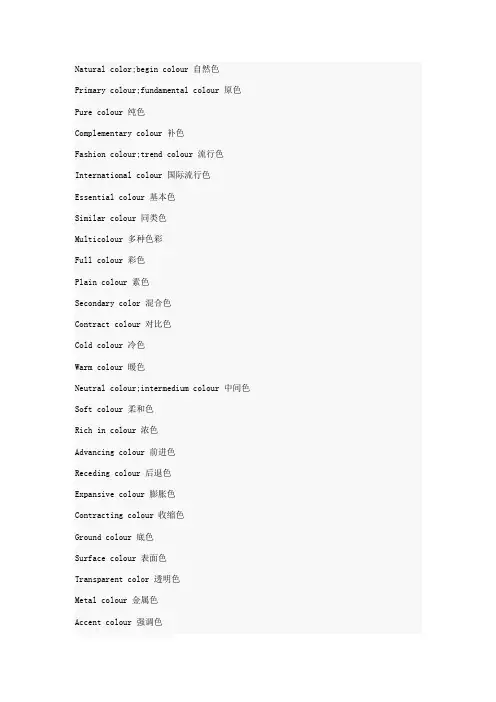 Natural color;begin colour 自然色

Primary colour;fundamental colour 原色

Pure colour 纯色

Complementary colour 补色

Fashion colour;trend colour 流行色

International colour 国际流行色

Essential colour 基本色

Similar colour 同类色

Multicolour 多种色彩

Full colour 彩色

Plain colour 素色

Secondary color 混合色

Contract colour 对比色

Cold colour 冷色

Warm colour 暖色

Neutral colour;intermedium colour 中间色

Soft colour 柔和色

Rich in colour 浓色

Advancing colour 前进色

Receding colour 后退色

Expansive colour 膨胀色

Contracting colour 收缩色

Ground colour 底色

Surface colour 表面色

Transparent color 透明色

Metal colour 金属色

Accent colour 强调色